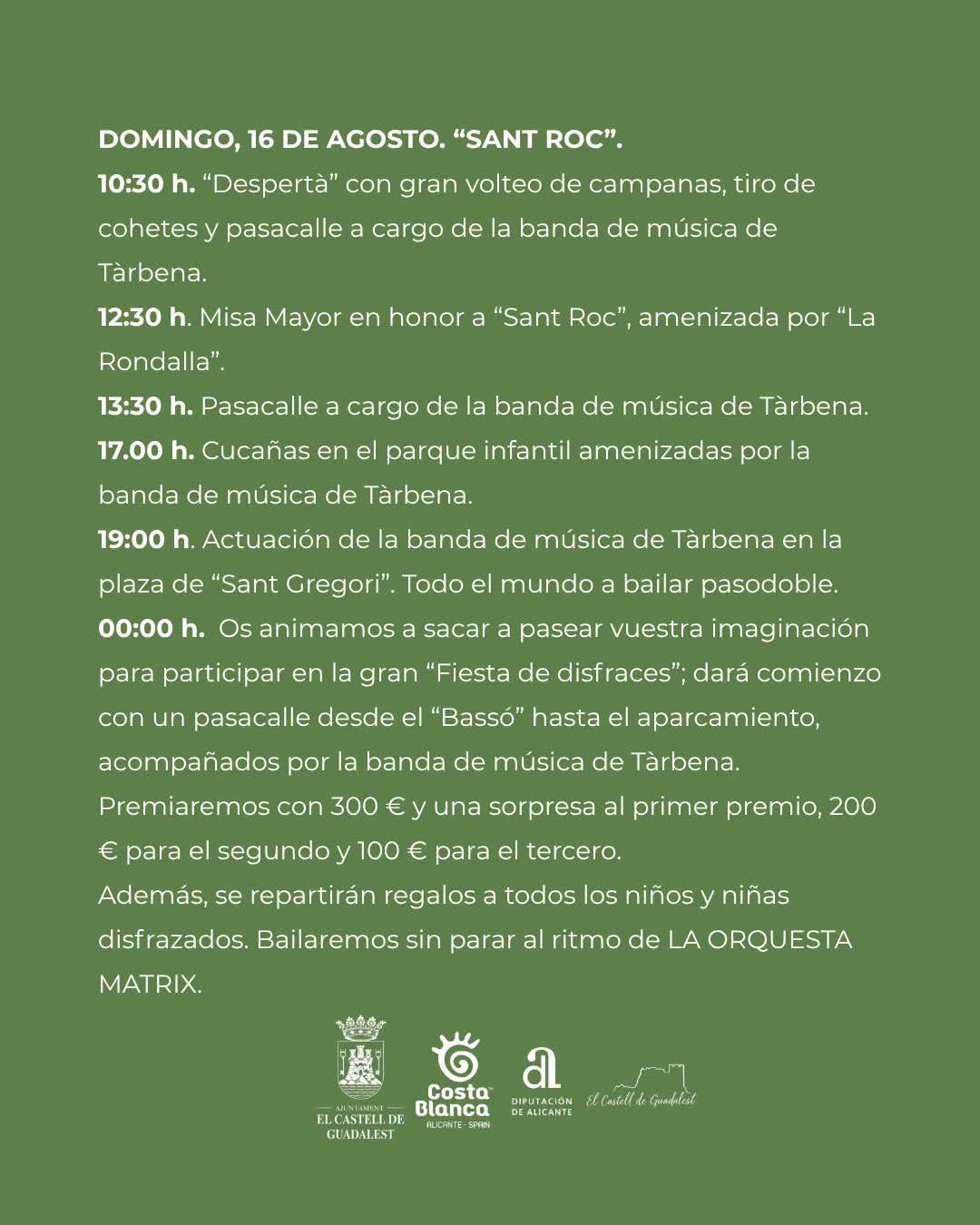 DOMINGO, 16 DE AGOSTO. “SANT ROC”.
10:30 h. “Despertà” con gran volteo de campanas, tiro de cohetes y pasacalle a cargo de la banda de música de Tàrbena.
12:30 h. Misa Mayor en honor a “Sant Roc”, amenizada por “La Rondalla”.
13:30 h. Pasacalle a cargo de la banda de música de Tàrbena.
17.00 h. Cucañas en el parque infantil amenizadas por la banda de música de Tàrbena.
19:00 h. Actuación de la banda de música de Tàrbena en la plaza de “Sant Gregori”. Todo el mundo a bailar pasodoble.
00:00 h. Os animamos a sacar a pasear vuestra imaginación para participar en la gran “Fiesta de disfraces”; dará comienzo con un pasacalle desde el “Bassó” hasta el aparcamiento, acompañados por la banda de música de Tàrbena.
Premiaremos con 300 € y una sorpresa al primer premio, 200 € para el segundo y 100 € para el tercero.
Además, se repartirán regalos a todos los niños y niñas disfrazados. Bailaremos sin parar al ritmo de LA ORQUESTA MATRIX.

AJUNTAMENT EL CASTELL DE GUADALEST
Costa Blanca ALICANTE · SPAIN
DIPUTACIÓN DE ALICANTE
El Castell de Guadalest